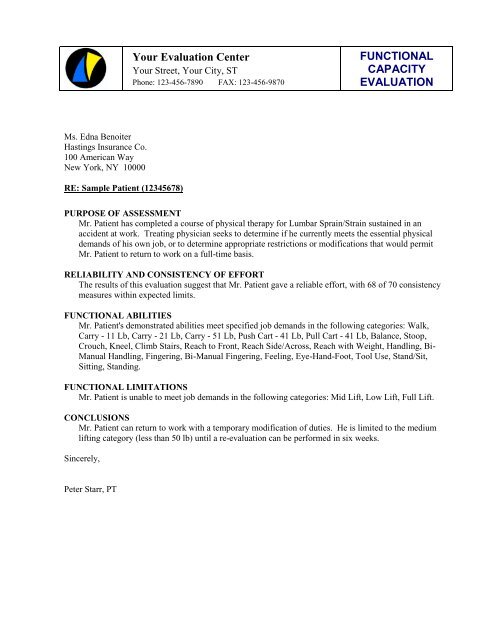 Your Evaluation Center
Your Street, Your City, ST
Phone: 123-456-7890 FAX: 123-456-9870

FUNCTIONAL CAPACITY EVALUATION

Ms. Edna Benoiter
Hastings Insurance Co.
100 American Way
New York, NY 10000

RE: Sample Patient (12345678)

PURPOSE OF ASSESSMENT
Mr. Patient has completed a course of physical therapy for Lumbar Sprain/Strain sustained in an accident at work. Treating physician seeks to determine if he currently meets the essential physical demands of his own job, or to determine appropriate restrictions or modifications that would permit Mr. Patient to return to work on a full-time basis.

RELIABILITY AND CONSISTENCY OF EFFORT
The results of this evaluation suggest that Mr. Patient gave a reliable effort, with 68 of 70 consistency measures within expected limits.

FUNCTIONAL ABILITIES
Mr. Patient's demonstrated abilities meet specified job demands in the following categories: Walk, Carry - 11 Lb, Carry - 21 Lb, Carry - 51 Lb, Push Cart - 41 Lb, Pull Cart - 41 Lb, Balance, Stoop, Crouch, Kneel, Climb Stairs, Reach to Front, Reach Side/Across, Reach with Weight, Handling, Bi-Manual Handling, Fingering, Bi-Manual Fingering, Feeling, Eye-Hand-Foot, Tool Use, Stand/Sit, Sitting, Standing.

FUNCTIONAL LIMITATIONS
Mr. Patient is unable to meet job demands in the following categories: Mid Lift, Low Lift, Full Lift.

CONCLUSIONS
Mr. Patient can return to work with a temporary modification of duties. He is limited to the medium lifting category (less than 50 lb) until a re-evaluation can be performed in six weeks.

Sincerely,

Peter Starr, PT